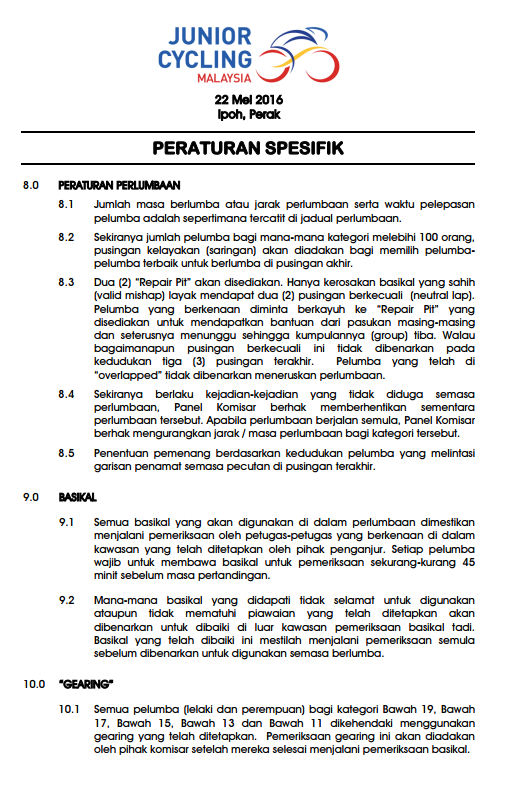 JUNIOR CYCLING MALAYSIA

22 Mei 2016
Ipoh, Perak

PERATURAN SPESIFIK

8.0 PERATURAN PERLUMBAAN

8.1 Jumlah masa berlumba atau jarak perlumbaan serta waktu pelepasan pelumba adalah sepertimana tercatit di jadual perlumbaan.

8.2 Sekiranya jumlah pelumba bagi mana-mana kategori melebihi 100 orang, pusingan kelayakan (saringan) akan diadakan bagi memilih pelumba-pelumba terbaik untuk berlumba di pusingan akhir.

8.3 Dua (2) "Repair Pit" akan disediakan. Hanya kerosakan basikal yang sahih (valid mishap) layak mendapat dua (2) pusingan berkecuali (neutral lap). Pelumba yang berkenaan diminta berkayuh ke "Repair Pit" yang disediakan untuk mendapatkan bantuan dari pasukan masing-masing dan seterusnya menunggu sehingga kumpulannya (group) tiba. Walau bagaimanapun pusingan berkecuali ini tidak dibenarkan pada kedudukan tiga (3) pusingan terakhir. Pelumba yang telah di "overlapped" tidak dibenarkan meneruskan perlumbaan.

8.4 Sekiranya berlaku kejadian-kejadian yang tidak diduga semasa perlumbaan, Panel Komisar berhak memberhentikan sementara perlumbaan tersebut. Apabila perlumbaan berjalan semula, Panel Komisar berhak mengurangkan jarak / masa perlumbaan bagi kategori tersebut.

8.5 Penentuan pemenang berdasarkan kedudukan pelumba yang melintasi garisan penamat semasa pecutan di pusingan terakhir.

9.0 BASIKAL

9.1 Semua basikal yang akan digunakan di dalam perlumbaan dimestikan menjalani pemeriksaan oleh petugas-petugas yang berkenaan di dalam kawasan yang telah ditetapkan oleh pihak penganjur. Setiap pelumba wajib untuk membawa basikal untuk pemeriksaan sekurang-kurang 45 minit sebelum masa pertandingan.

9.2 Mana-mana basikal yang didapati tidak selamat untuk digunakan ataupun tidak mematuhi piawaian yang telah ditetapkan akan dibenarkan untuk dibaiki di luar kawasan pemeriksaan basikal tadi. Basikal yang telah dibaiki ini mestilah menjalani pemeriksaan semula sebelum dibenarkan untuk digunakan semasa berlumba.

10.0 "GEARING"

10.1 Semua pelumba (lelaki dan perempuan) bagi kategori Bawah 19, Bawah 17, Bawah 15, Bawah 13 dan Bawah 11 dikehendaki menggunakan gearing yang telah ditetapkan. Pemeriksaan gearing ini akan diadakan oleh pihak komisar setelah mereka selesai menjalani pemeriksaan basikal.